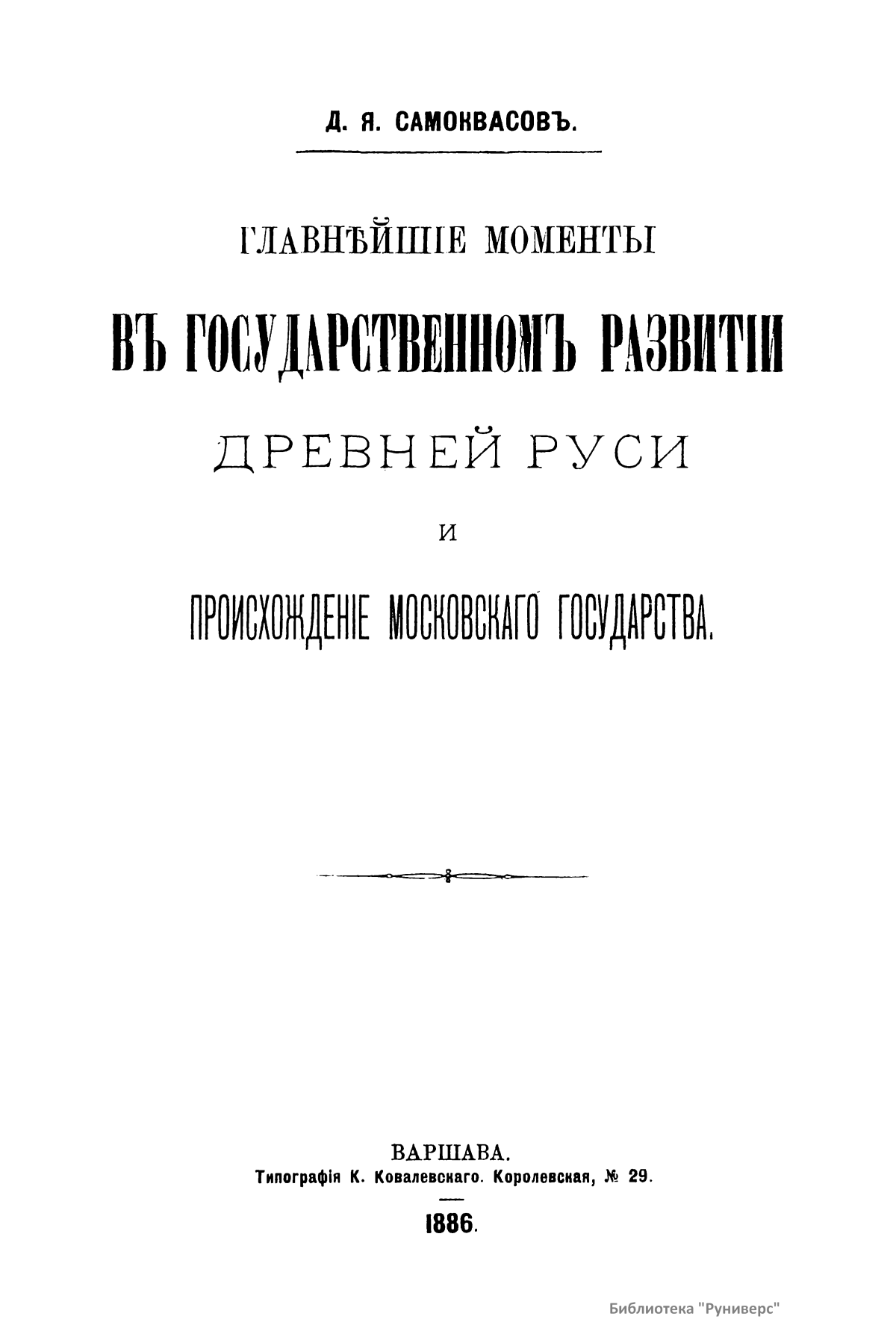 Д. Я. САМОКВАСОВЪ.

ГЛАВНѢЙШІЕ МОМЕНТЫ

ВЪ ГОСУДАРСТВЕННОМЪ РАЗВИТІИ

ДРЕВНЕЙ РУСИ

И

ПРОИСХОЖДЕНІЕ МОСКОВСКАГО ГОСУДАРСТВА.

ВАРШАВА.
Типографія К. Ковалевскаго. Королевская, № 29.

1886.

Библиотека "Руниверс"